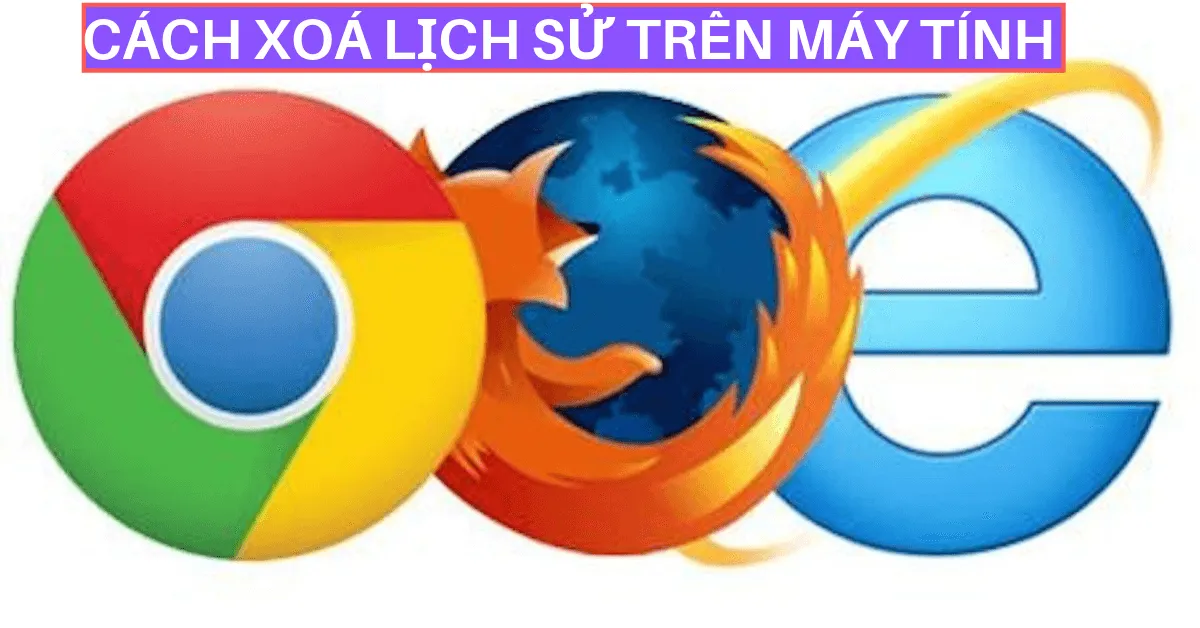 CÁCH XOÁ LỊCH SỬ TRÊN MÁY TÍNH